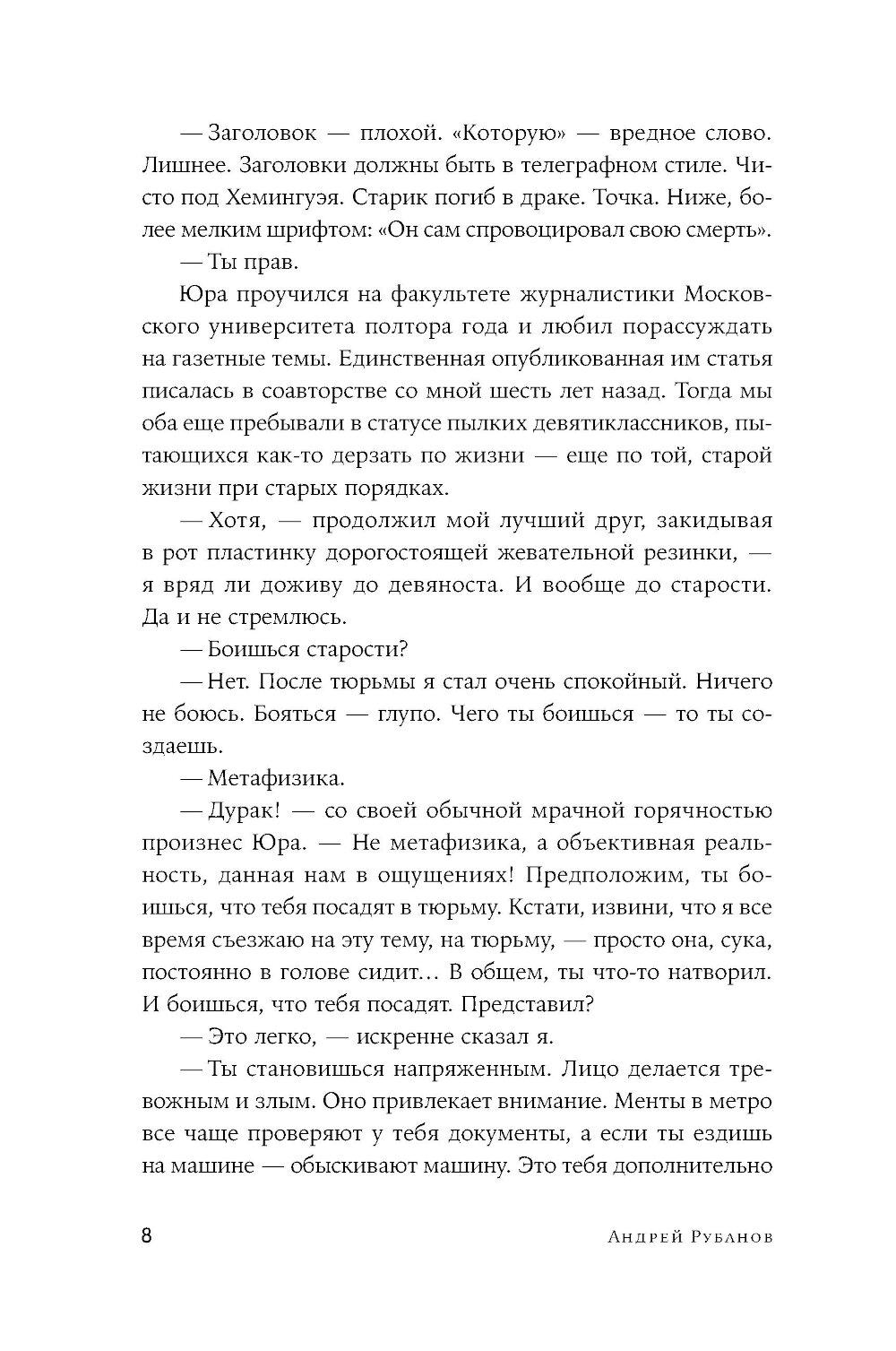 — Заголовок — плохой. «Которую» — вредное слово. Лишнее. Заголовки должны быть в телеграфном стиле. Чисто под Хемингуэя. Старик погиб в драке. Точка. Ниже, более мелким шрифтом: «Он сам спровоцировал свою смерть».

— Ты прав.

Юра проучился на факультете журналистики Московского университета полтора года и любил порассуждать на газетные темы. Единственная опубликованная им статья писалась в соавторстве со мной шесть лет назад. Тогда мы оба еще пребывали в статусе пылких девятиклассников, пытающихся как-то дерзать по жизни — еще по той, старой жизни при старых порядках.

— Хотя, — продолжил мой лучший друг, закидывая в рот пластинку дорогостоящей жевательной резинки, — я вряд ли доживу до девяноста. И вообще до старости. Да и не стремлюсь.

— Боишься старости?

— Нет. После тюрьмы я стал очень спокойный. Ничего не боюсь. Бояться — глупо. Чего ты боишься — то ты создаешь.

— Метафизика.

— Дурак! — со своей обычной мрачной горячностью произнес Юра. — Не метафизика, а объективная реальность, данная нам в ощущениях! Предположим, ты боишься, что тебя посадят в тюрьму. Кстати, извини, что я все время съезжаю на эту тему, на тюрьму, — просто она, сука, постоянно в голове сидит… В общем, ты что-то натворил. И боишься, что тебя посадят. Представил?

— Это легко, — искренне сказал я.

— Ты становишься напряженным. Лицо делается тревожным и злым. Оно привлекает внимание. Менты в метро все чаще проверяют у тебя документы, а если ты ездишь на машине — обыскивают машину. Это тебя дополнительно

8 Андрей Рубанов